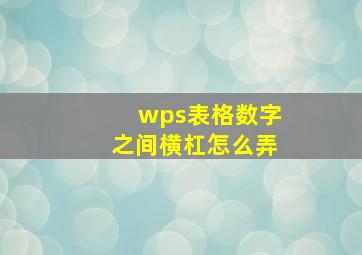 wps表格数字之间横杠怎么弄